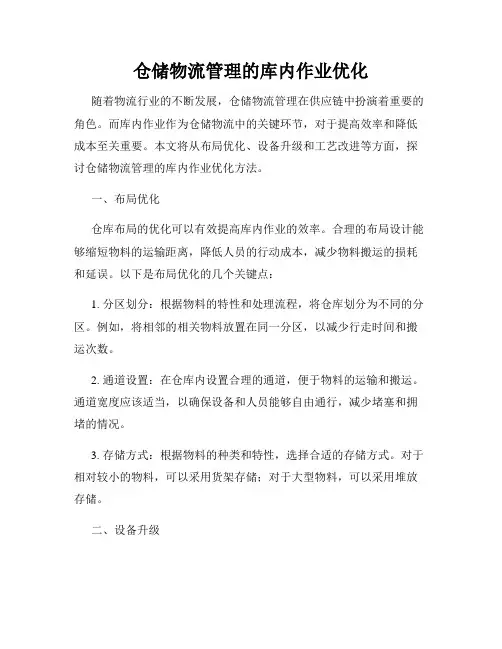 仓储物流管理的库内作业优化

随着物流行业的不断发展，仓储物流管理在供应链中扮演着重要的角色。而库内作业作为仓储物流中的关键环节，对于提高效率和降低成本至关重要。本文将从布局优化、设备升级和工艺改进等方面，探讨仓储物流管理的库内作业优化方法。

一、布局优化

仓库布局的优化可以有效提高库内作业的效率。合理的布局设计能够缩短物料的运输距离，降低人员的行动成本，减少物料搬运的损耗和延误。以下是布局优化的几个关键点：

1. 分区划分：根据物料的特性和处理流程，将仓库划分为不同的分区。例如，将相邻的相关物料放置在同一分区，以减少行走时间和搬运次数。

2. 通道设置：在仓库内设置合理的通道，便于物料的运输和搬运。通道宽度应该适当，以确保设备和人员能够自由通行，减少堵塞和拥堵的情况。

3. 存储方式：根据物料的种类和特性，选择合适的存储方式。对于相对较小的物料，可以采用货架存储；对于大型物料，可以采用堆放存储。

二、设备升级